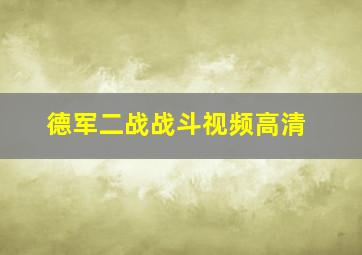 德军二战战斗视频高清